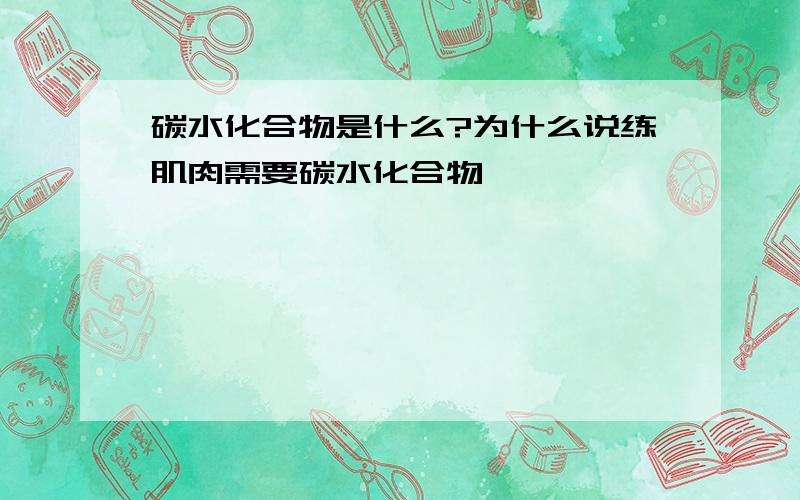 碳水化合物是什么?为什么说练肌肉需要碳水化合物

ABC

Back to School